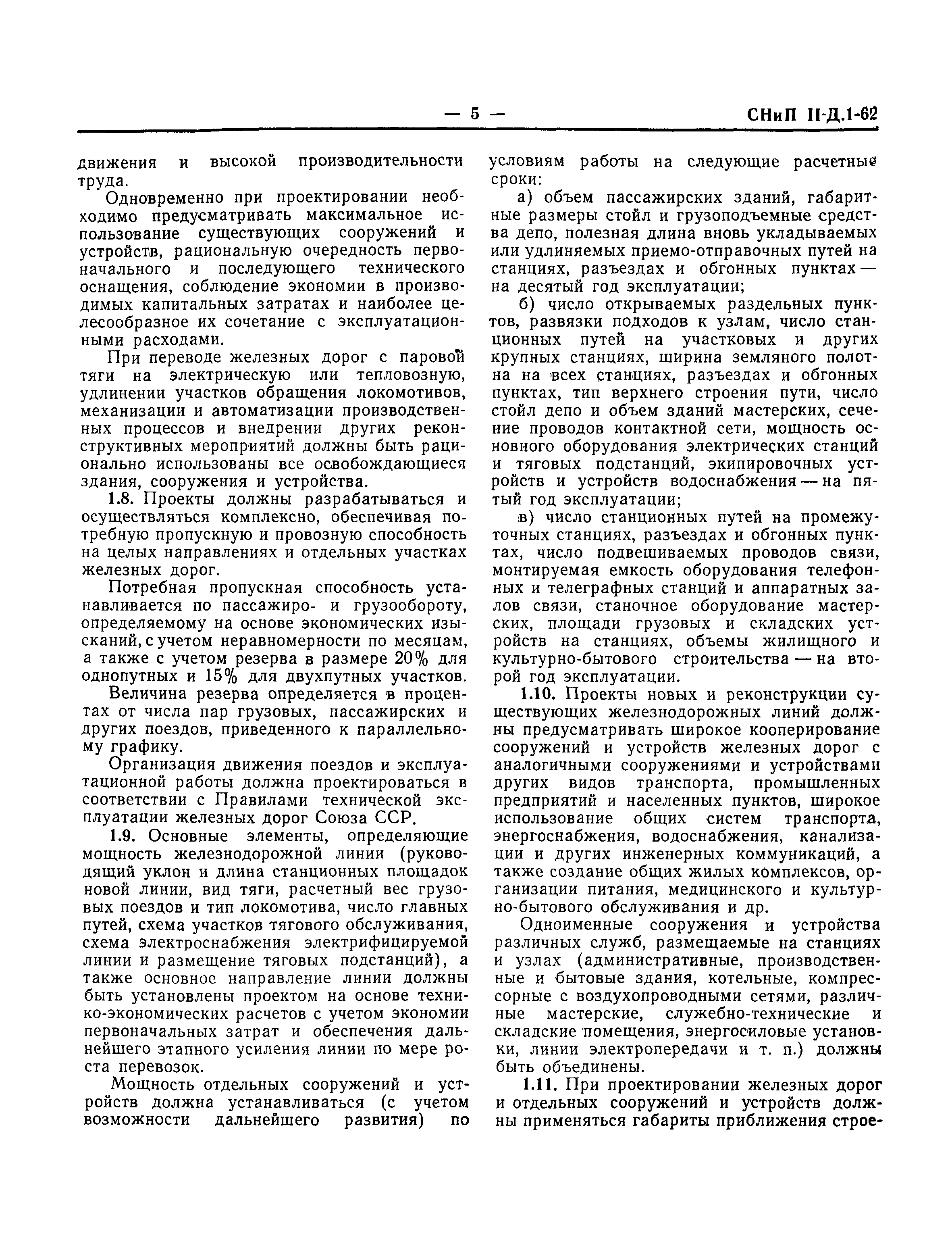 — 5 — СНиП II-Д.1-62

движения и высокой производительности труда.

Одновременно при проектировании необходимо предусматривать максимальное использование существующих сооружений и устройств, рациональную очередность первоначального и последующего технического оснащения, соблюдение экономии в производимых капитальных затратах и наиболее целесообразное их сочетание с эксплуатационными расходами.

При переводе железных дорог с паровой тяги на электрическую или тепловозную, удлинении участков обращения локомотивов, механизации и автоматизации производственных процессов и внедрении других реконструктивных мероприятий должны быть рационально использованы все освобождающиеся здания, сооружения и устройства.

1.8. Проекты должны разрабатываться и осуществляться комплексно, обеспечивая потребную пропускную и провозную способность на целых направлениях и отдельных участках железных дорог.

Потребная пропускная способность устанавливается по пассажиро- и грузообороту, определяемому на основе экономических изысканий, с учетом неравномерности по месяцам, а также с учетом резерва в размере 20% для однопутных и 15% для двухпутных участков.

Величина резерва определяется в процентах от числа пар грузовых, пассажирских и других поездов, приведенного к параллельному графику.

Организация движения поездов и эксплуатационной работы должна проектироваться в соответствии с Правилами технической эксплуатации железных дорог Союза ССР.

1.9. Основные элементы, определяющие мощность железнодорожной линии (руководящий уклон и длина станционных площадок новой линии, вид тяги, расчетный вес грузовых поездов и тип локомотива, число главных путей, схема участков тягового обслуживания, схема электроснабжения электрифицируемой линии и размещение тяговых подстанций), а также основное направление линии должны быть установлены проектом на основе технико-экономических расчетов с учетом экономии первоначальных затрат и обеспечения дальнейшего этапного усиления линии по мере роста перевозок.

Мощность отдельных сооружений и устройств должна устанавливаться (с учетом возможности дальнейшего развития) по условиям работы на следующие расчетные сроки:

а) объем пассажирских зданий, габаритные размеры стойл и грузоподъемные средства депо, полезная длина вновь укладываемых или удлиняемых приемо-отправочных путей на станциях, разъездах и обгонных пунктах — на десятый год эксплуатации;

б) число открываемых раздельных пунктов, развязки подходов к узлам, число станционных путей на участковых и других крупных станциях, ширина земляного полотна на всех станциях, разъездах и обгонных пунктах, тип верхнего строения пути, число стойл депо и объем зданий мастерских, сечение проводов контактной сети, мощность основного оборудования электрических станций и тяговых подстанций, экипировочных устройств и устройств водоснабжения — на пятый год эксплуатации;

в) число станционных путей на промежуточных станциях, разъездах и обгонных пунктах, число подвешиваемых проводов связи, монтируемая емкость оборудования телефонных и телеграфных станций и аппаратных залов связи, станочное оборудование мастерских, площади грузовых и складских устройств на станциях, объемы жилищного и культурно-бытового строительства — на второй год эксплуатации.

1.10. Проекты новых и реконструкции существующих железнодорожных линий должны предусматривать широкое кооперирование сооружений и устройств железных дорог с аналогичными сооружениями и устройствами других видов транспорта, промышленных предприятий и населенных пунктов, широкое использование общих систем транспорта, энергоснабжения, водоснабжения, канализации и других инженерных коммуникаций, а также создание общих жилых комплексов, организации питания, медицинского и культурно-бытового обслуживания и др.

Одноименные сооружения и устройства различных служб, размещаемые на станциях и узлах (административные, производственные и бытовые здания, котельные, компрессорные с воздухопроводными сетями, различные мастерские, служебно-технические и складские помещения, энергосиловые установки, линии электропередачи и т. п.) должны быть объединены.

1.11. При проектировании железных дорог и отдельных сооружений и устройств должны применяться габариты приближения строе-